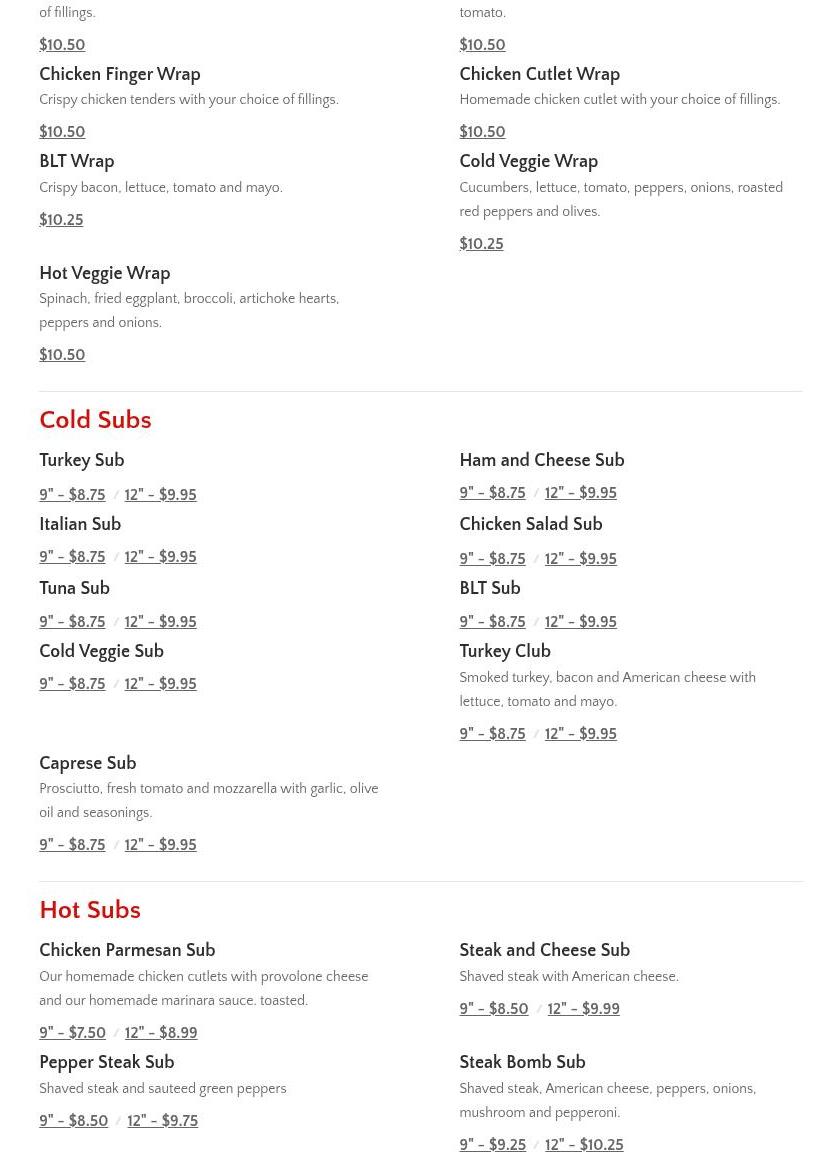 of fillings.

$10.50

Chicken Finger Wrap
Crispy chicken tenders with your choice of fillings.

$10.50

BLT Wrap
Crispy bacon, lettuce, tomato and mayo.

$10.25

Hot Veggie Wrap
Spinach, fried eggplant, broccoli, artichoke hearts, peppers and onions.

$10.50

tomato.

$10.50

Chicken Cutlet Wrap
Homemade chicken cutlet with your choice of fillings.

$10.50

Cold Veggie Wrap
Cucumbers, lettuce, tomato, peppers, onions, roasted red peppers and olives.

$10.25

Cold Subs

Turkey Sub
9" - $8.75 / 12" - $9.95

Italian Sub
9" - $8.75 / 12" - $9.95

Tuna Sub
9" - $8.75 / 12" - $9.95

Cold Veggie Sub
9" - $8.75 / 12" - $9.95

Caprese Sub
Prosciutto, fresh tomato and mozzarella with garlic, olive oil and seasonings.
9" - $8.75 / 12" - $9.95

Ham and Cheese Sub
9" - $8.75 / 12" - $9.95

Chicken Salad Sub
9" - $8.75 / 12" - $9.95

BLT Sub
9" - $8.75 / 12" - $9.95

Turkey Club
Smoked turkey, bacon and American cheese with lettuce, tomato and mayo.
9" - $8.75 / 12" - $9.95

Hot Subs

Chicken Parmesan Sub
Our homemade chicken cutlets with provolone cheese and our homemade marinara sauce. toasted.
9" - $7.50 / 12" - $8.99

Pepper Steak Sub
Shaved steak and sauteed green peppers
9" - $8.50 / 12" - $9.75

Steak and Cheese Sub
Shaved steak with American cheese.
9" - $8.50 / 12" - $9.99

Steak Bomb Sub
Shaved steak, American cheese, peppers, onions, mushroom and pepperoni.
9" - $9.25 / 12" - $10.25